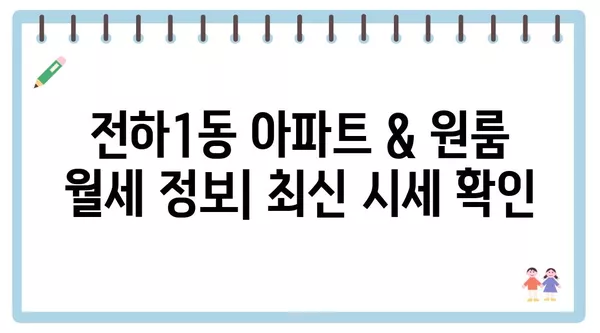 전하1동 아파트 & 원룸 월세 정보| 최신 시세 확인